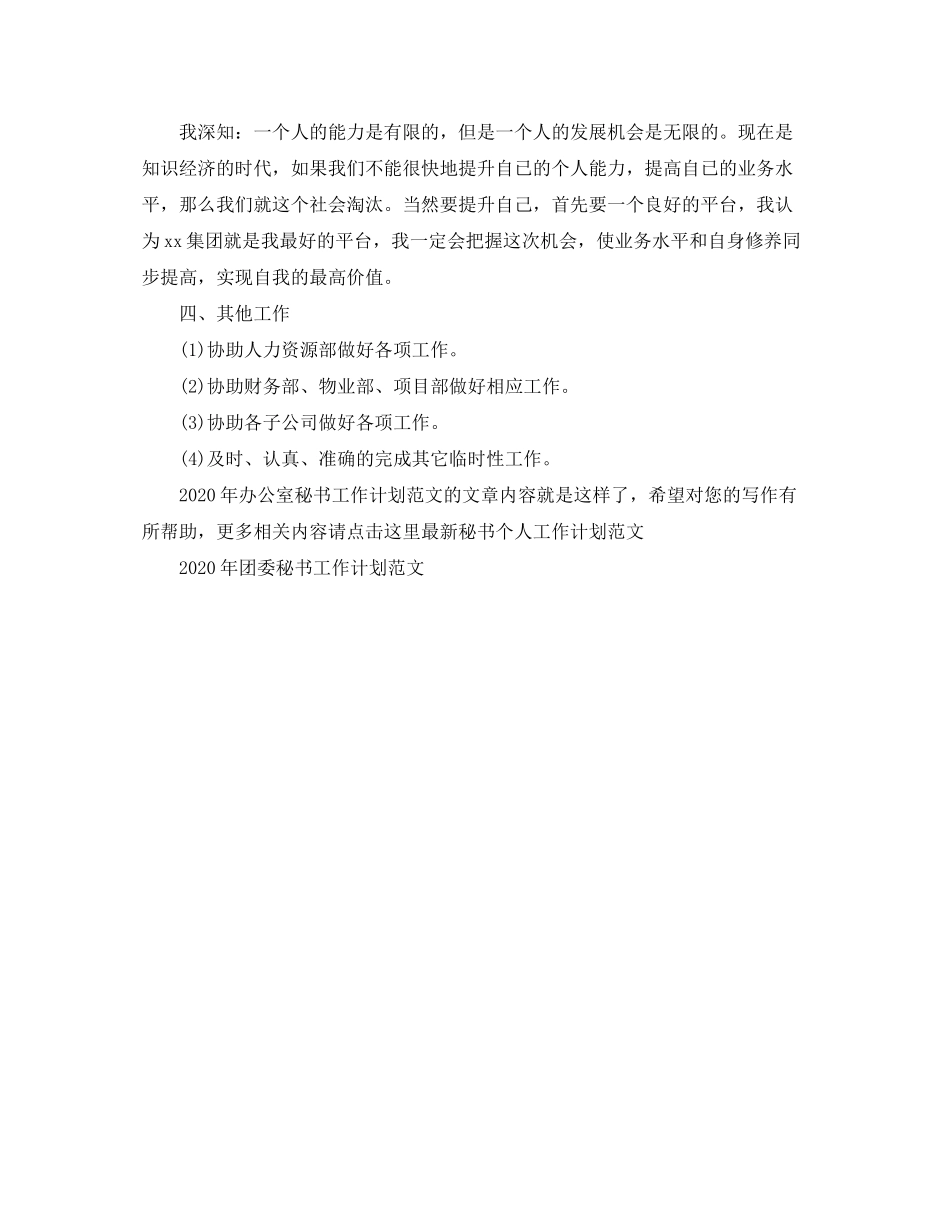 我深知：一个人的能力是有限的，但是一个人的发展机会是无限的。现在是知识经济的时代，如果我们不能很快地提升自己的个人能力，提高自己的业务水平，那么我们就这个社会淘汰。当然要提升自己，首先要一个良好的平台，我认为xx集团就是我最好的平台，我一定会把握这次机会，使业务水平和自身修养同步提高，实现自我的最高价值。

四、其他工作

(1)协助人力资源部做好各项工作。

(2)协助财务部、物业部、项目部做好相应工作。

(3)协助各子公司做好各项工作。

(4)及时、认真、准确的完成其它临时性工作。

2020年办公室秘书工作计划范文的文章内容就是这样了，希望对您的写作有所帮助，更多相关内容请点击这里最新秘书个人工作计划范文

2020年团委秘书工作计划范文